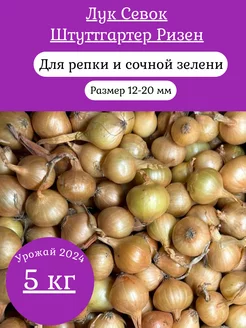 Лук Севок
Штуттгартер Ризен

Для репки и сочной зелени

Размер 12-20 мм

Урожай 2024

5 кг